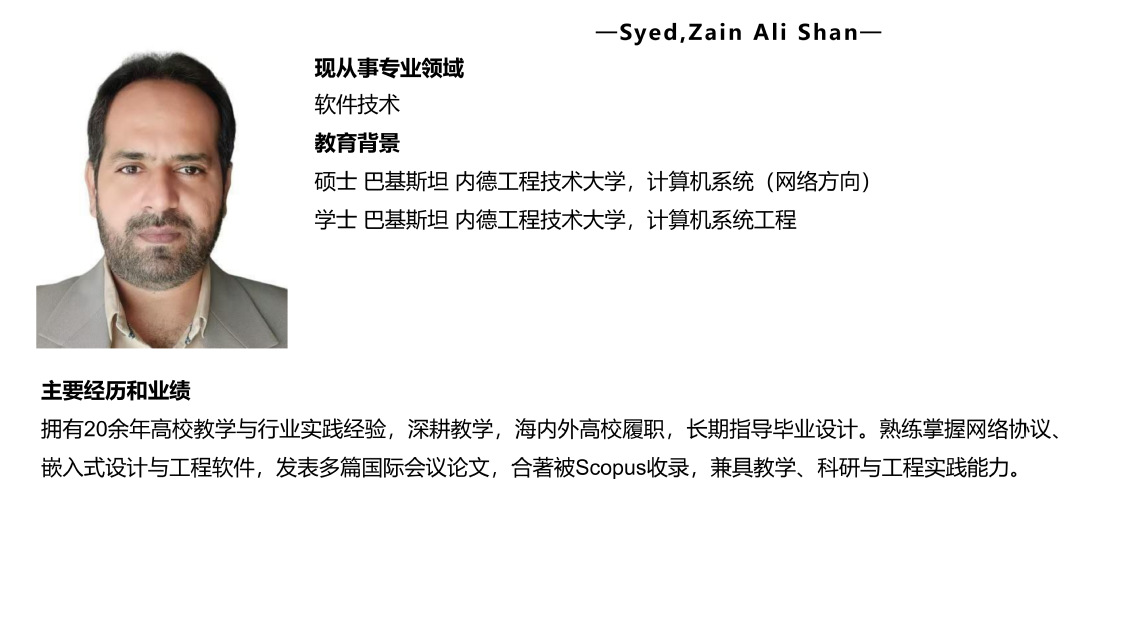 —Syed,Zain Ali Shan—

现从事专业领域

软件技术

教育背景

硕士 巴基斯坦 内德工程技术大学，计算机系统（网络方向）

学士 巴基斯坦 内德工程技术大学，计算机系统工程

主要经历和业绩

拥有20余年高校教学与行业实践经验，深耕教学，海内外高校履职，长期指导毕业设计。熟练掌握网络协议、嵌入式设计与工程软件，发表多篇国际会议论文，合著被Scopus收录，兼具教学、科研与工程实践能力。